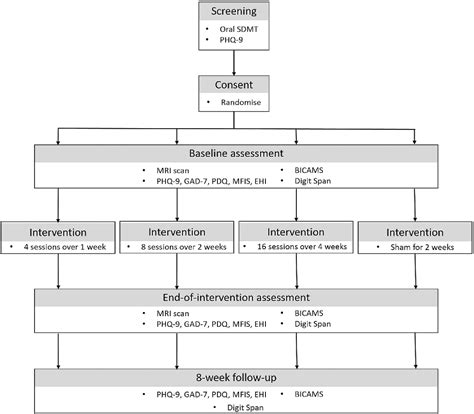 Screening
• Oral SDMT
• PHQ-9

Consent
• Randomise

Baseline assessment
• MRI scan
• PHQ-9, GAD-7, PDQ, MFIS, EHI
• BICAMS
• Digit Span

Intervention
• 4 sessions over 1 week

Intervention
• 8 sessions over 2 weeks

Intervention
• 16 sessions over 4 weeks

Intervention
• Sham for 2 weeks

End-of-intervention assessment
• MRI scan
• PHQ-9, GAD-7, PDQ, MFIS, EHI
• BICAMS
• Digit Span

8-week follow-up
• PHQ-9, GAD-7, PDQ, MFIS, EHI
• BICAMS
• Digit Span